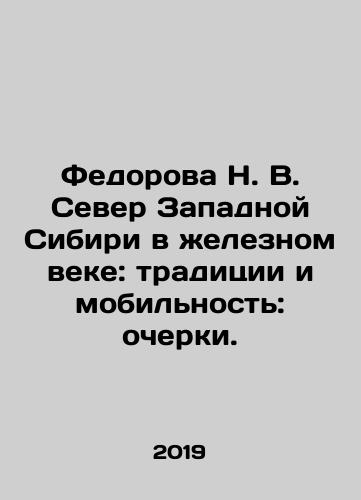 Федорова Н. В. Север Западной Сибири в железном веке: традиции и мобильность: очерки.

2019